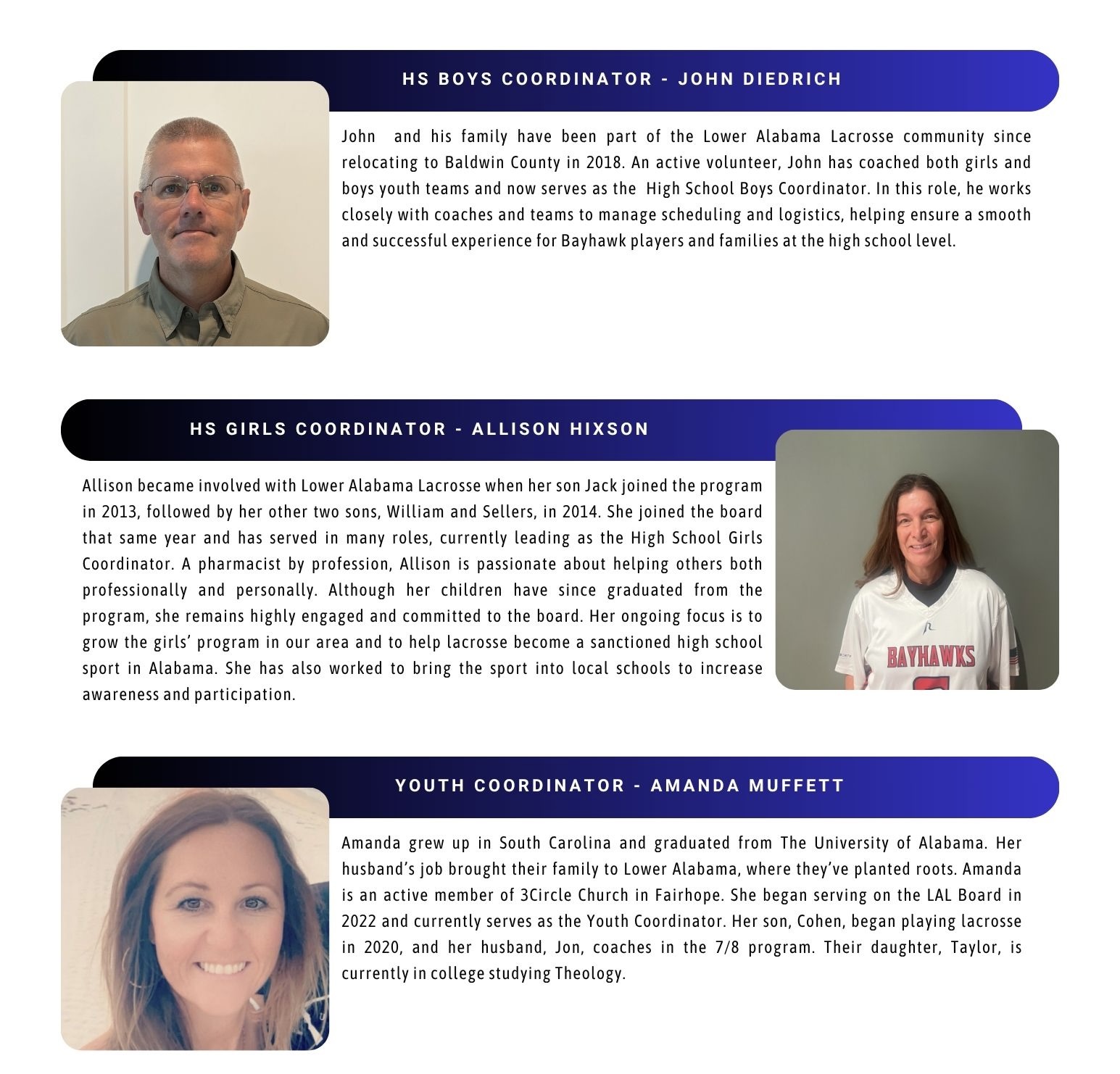 HS BOYS COORDINATOR - JOHN DIEDRICH

John and his family have been part of the Lower Alabama Lacrosse community since relocating to Baldwin County in 2018. An active volunteer, John has coached both girls and boys youth teams and now serves as the High School Boys Coordinator. In this role, he works closely with coaches and teams to manage scheduling and logistics, helping ensure a smooth and successful experience for Bayhawk players and families at the high school level.

HS GIRLS COORDINATOR - ALLISON HIXSON

Allison became involved with Lower Alabama Lacrosse when her son Jack joined the program in 2013, followed by her other two sons, William and Sellers, in 2014. She joined the board that same year and has served in many roles, currently leading as the High School Girls Coordinator. A pharmacist by profession, Allison is passionate about helping others both professionally and personally. Although her children have since graduated from the program, she remains highly engaged and committed to the board. Her ongoing focus is to grow the girls' program in our area and to help lacrosse become a sanctioned high school sport in Alabama. She has also worked to bring the sport into local schools to increase awareness and participation.

BAYHAWKS

YOUTH COORDINATOR - AMANDA MUFFETT

Amanda grew up in South Carolina and graduated from The University of Alabama. Her husband's job brought their family to Lower Alabama, where they've planted roots. Amanda is an active member of 3Circle Church in Fairhope. She began serving on the LAL Board in 2022 and currently serves as the Youth Coordinator. Her son, Cohen, began playing lacrosse in 2020, and her husband, Jon, coaches in the 7/8 program. Their daughter, Taylor, is currently in college studying Theology.